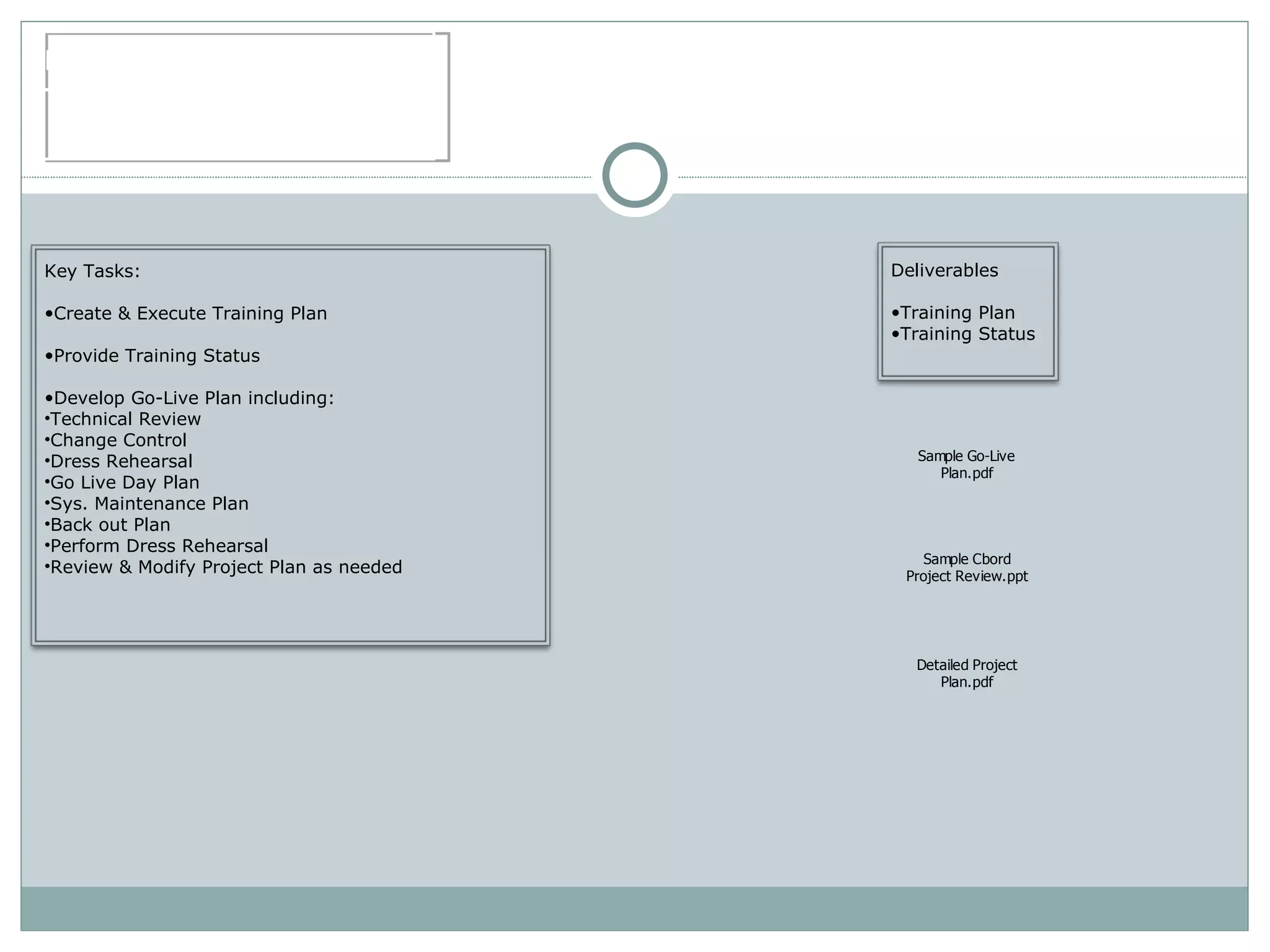 Key Tasks:

•Create & Execute Training Plan

•Provide Training Status

•Develop Go-Live Plan including:
•Technical Review
•Change Control
•Dress Rehearsal
•Go Live Day Plan
•Sys. Maintenance Plan
•Back out Plan
•Perform Dress Rehearsal
•Review & Modify Project Plan as needed

Deliverables

•Training Plan
•Training Status

Sample Go-Live Plan.pdf

Sample Cbord Project Review.ppt

Detailed Project Plan.pdf